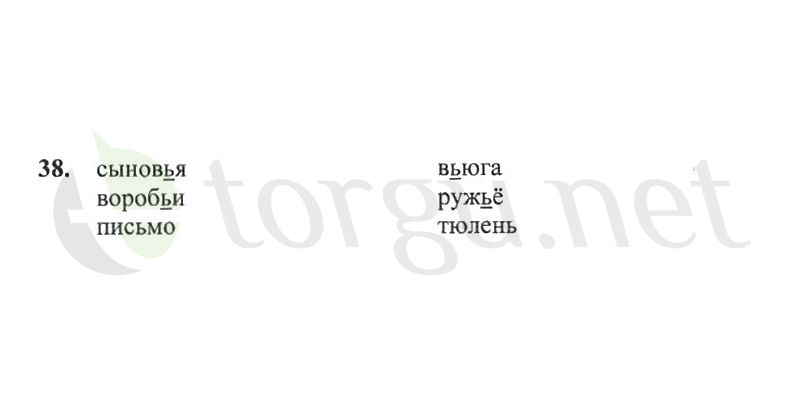 38. сыновья
воробьи
письмо

вьюга
ружьё
тюлень

torgu.net